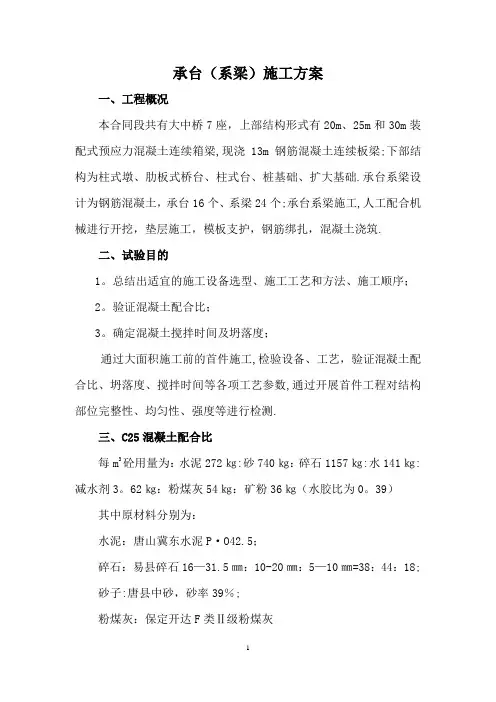 承台（系梁）施工方案

一、工程概况

本合同段共有大中桥 7 座，上部结构形式有 20m、25m 和 30m 装配式预应力混凝土连续箱梁，现浇 13m 钢筋混凝土连续板梁；下部结构为柱式墩、肋板式桥台、柱式台、桩基础、扩大基础.承台系梁设计为钢筋混凝土，承台 16 个、系梁 24 个；承台系梁施工，人工配合机械进行开挖，垫层施工，模板支护，钢筋绑扎，混凝土浇筑.

二、试验目的

1。总结出适宜的施工设备选型、施工工艺和方法、施工顺序；

2。验证混凝土配合比；

3。确定混凝土搅拌时间及坍落度；

通过大面积施工前的首件施工，检验设备、工艺，验证混凝土配合比、坍落度、搅拌时间等各项工艺参数，通过开展首件工程对结构部位完整性、均匀性、强度等进行检测.

三、C25 混凝土配合比

每 $m^3$ 砼用量为：水泥 272 kg：砂 740 kg：碎石 1157 kg：水 141 kg：减水剂 3。62 kg：粉煤灰 54 kg：矿粉 36 kg（水胶比为 0。39）

其中原材料分别为：

水泥：唐山冀东水泥 P·O42.5；

碎石：易县碎石 16—31.5 mm：10-20 mm：5—10 mm=38：44：18；

砂子：唐县中砂，砂率 39%；

粉煤灰：保定开达 F 类Ⅱ级粉煤灰

1